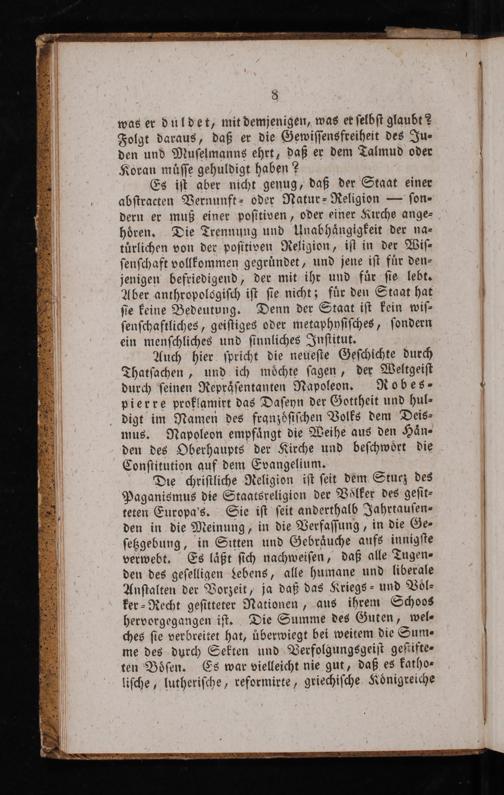 8

was er duldet, mit demjenigen, was er selbst glaubt? Folgt daraus, daß er die Gewissensfreiheit des Juden und Muselmanns ehrt, daß er dem Talmud oder Koran müsse gehuldigt haben?

Es ist aber nicht genug, daß der Staat einer abstracten Vernunft- oder Natur-Religion — sondern er muß einer positiven, oder einer Kirche angehören. Die Trennung und Unabhängigkeit der natürlichen von der positiven Religion, ist in der Wissenschaft vollkommen gegründet, und jene ist für denjenigen befriedigend, der mit ihr und für sie lebt. Aber anthropologisch ist sie nicht; für den Staat hat sie keine Bedeutung. Denn der Staat ist kein wissenschaftliches, geistiges oder metaphysisches, sondern ein menschliches und sinnliches Institut.

Auch hier spricht die neueste Geschichte durch Thatsachen, und ich möchte sagen, der Weltgeist durch seinen Repräsentanten Napoleon. Robespierre proklamirt das Daseyn der Gottheit und huldigt im Namen des französischen Volks dem Deismus. Napoleon empfängt die Weihe aus den Händen des Oberhaupts der Kirche und beschwört die Constitution auf dem Evangelium.

Die christliche Religion ist seit dem Sturz des Paganismus die Staatsreligion der Völker des gesitteten Europa's. Sie ist seit anderthalb Jahrtausenden in die Meinung, in die Verfassung, in die Gesetzgebung, in Sitten und Gebräuche aufs innigste verwebt. Es läßt sich nachweisen, daß alle Tugenden des geselligen Lebens, alle humane und liberale Anstalten der Vorzeit, ja daß das Kriegs- und Völker-Recht gesitteter Nationen, aus ihrem Schoos hervorgegangen ist. Die Summe des Guten, welches sie verbreitet hat, überwiegt bei weitem die Summe des durch Sekten und Verfolgungsgeist gestifteten Bösen. Es war vielleicht nie gut, daß es katholische, lutherische, reformirte, griechische Königreiche